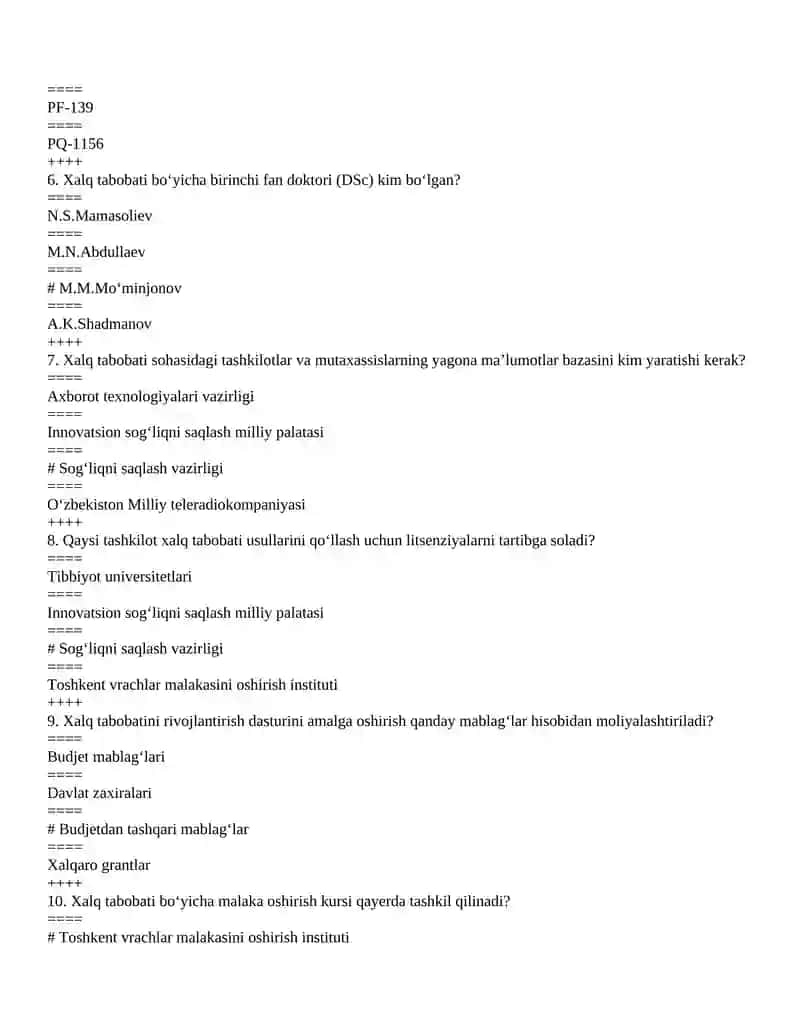 ====
PF-139
====
PQ-1156
++++
6. Xalq tabobati bo‘yicha birinchi fan doktori (DSc) kim bo‘lgan?
====
N.S.Mamasoliev
====
M.N.Abdullaev
====
# M.M.Mo‘minjonov
====
A.K.Shadmanov
++++
7. Xalq tabobati sohasidagi tashkilotlar va mutaxassislarning yagona ma’lumotlar bazasini kim yaratishi kerak?
====
Axborot texnologiyalari vazirligi
====
Innovatsion sog‘liqni saqlash milliy palatasi
====
# Sog‘liqni saqlash vazirligi
====
O‘zbekiston Milliy teleradiokompaniyasi
++++
8. Qaysi tashkilot xalq tabobati usullarini qo‘llash uchun litsenziyalarni tartibga soladi?
====
Tibbiyot universitetlari
====
Innovatsion sog‘liqni saqlash milliy palatasi
====
# Sog‘liqni saqlash vazirligi
====
Toshkent vrachlar malakasini oshirish instituti
++++
9. Xalq tabobatini rivojlantirish dasturini amalga oshirish qanday mablag‘lar hisobidan moliyalashtiriladi?
====
Budjet mablag‘lari
====
Davlat zaxiralari
====
# Budjetdan tashqari mablag‘lar
====
Xalqaro grantlar
++++
10. Xalq tabobati bo‘yicha malaka oshirish kursi qayerda tashkil qilinadi?
====
# Toshkent vrachlar malakasini oshirish instituti